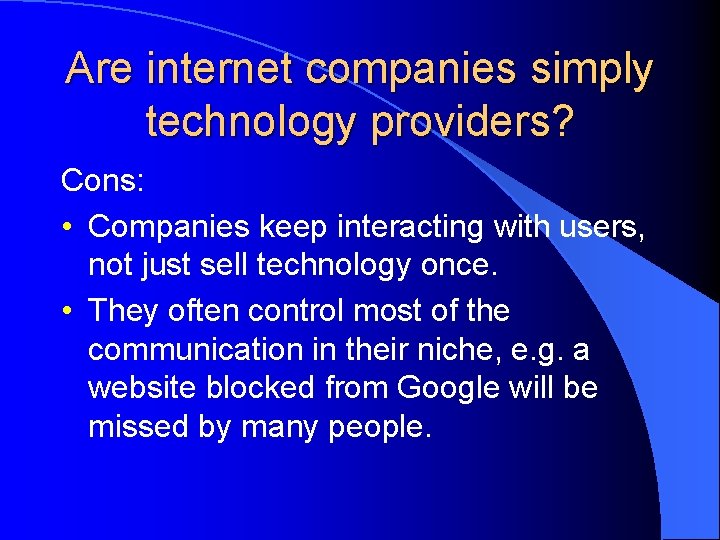 Are internet companies simply technology providers?

Cons:

• Companies keep interacting with users, not just sell technology once.

• They often control most of the communication in their niche, e.g. a website blocked from Google will be missed by many people.